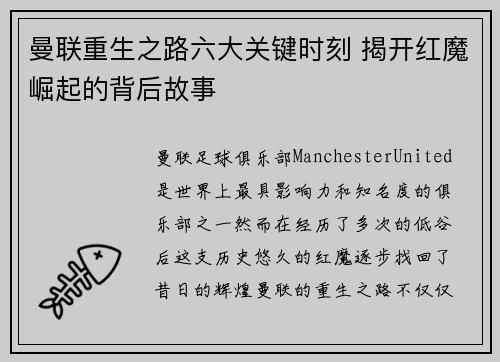 曼联重生之路六大关键时刻 揭开红魔崛起的背后故事

曼联足球俱乐部ManchesterUnited是世界上最具影响力和知名度的俱乐部之一然而在经历了多次的低谷后这支历史悠久的红魔逐步找回了昔日的辉煌曼联的重生之路不仅仅